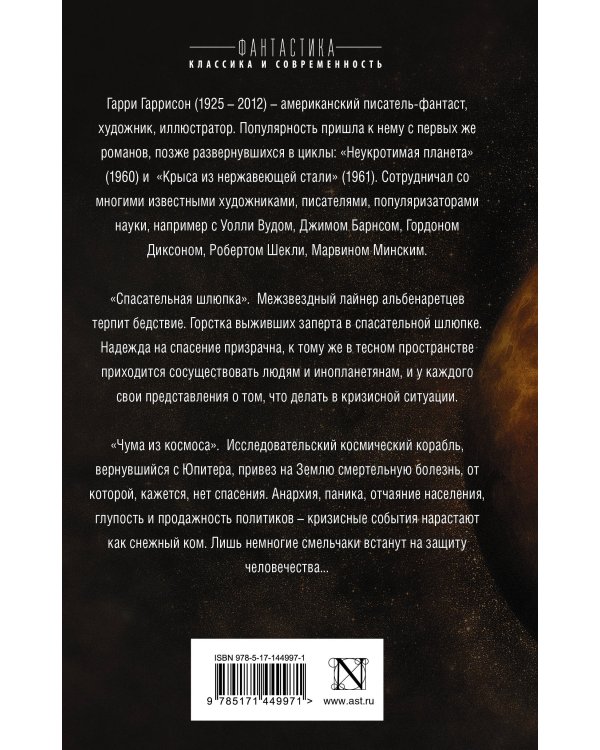 ФАНТАСТИКА
КЛАССИКА И СОВРЕМЕННОСТЬ

Гарри Гаррисон (1925 – 2012) – американский писатель-фантаст, художник, иллюстратор. Популярность пришла к нему с первых же романов, позже развернувшихся в циклы: «Неукротимая планета» (1960) и «Крыса из нержавеющей стали» (1961). Сотрудничал со многими известными художниками, писателями, популяризаторами науки, например с Уолли Вудом, Джимом Барнсом, Гордоном Диксоном, Робертом Шекли, Марвином Минским.

«Спасательная шлюпка». Межзвездный лайнер альбенаретцев терпит бедствие. Горстка выживших заперта в спасательной шлюпке. Надежда на спасение призрачна, к тому же в тесном пространстве приходится сосуществовать людям и инопланетянам, и у каждого свои представления о том, что делать в кризисной ситуации.

«Чума из космоса». Исследовательский космический корабль, вернувшийся с Юпитера, привез на Землю смертельную болезнь, от которой, кажется, нет спасения. Анархия, паника, отчаяние населения, глупость и продажность политиков – кризисные события нарастают как снежный ком. Лишь немногие смельчаки встанут на защиту человечества...

ISBN 978-5-17-144997-1

9 785171 449971 >

www.ast.ru